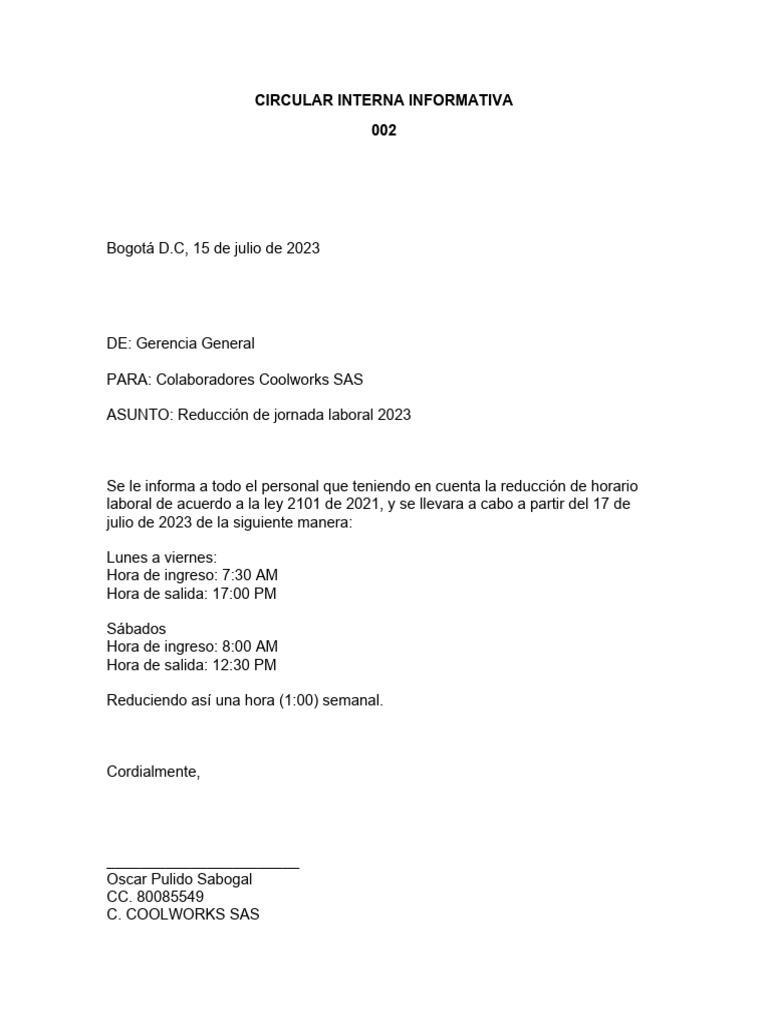 CIRCULAR INTERNA INFORMATIVA

002

Bogotá D.C, 15 de julio de 2023

DE: Gerencia General

PARA: Colaboradores Coolworks SAS

ASUNTO: Reducción de jornada laboral 2023

Se le informa a todo el personal que teniendo en cuenta la reducción de horario laboral de acuerdo a la ley 2101 de 2021, y se llevara a cabo a partir del 17 de julio de 2023 de la siguiente manera:

Lunes a viernes:
Hora de ingreso: 7:30 AM
Hora de salida: 17:00 PM

Sábados
Hora de ingreso: 8:00 AM
Hora de salida: 12:30 PM

Reduciendo así una hora (1:00) semanal.

Cordialmente,

Oscar Pulido Sabogal
CC. 80085549
C. COOLWORKS SAS